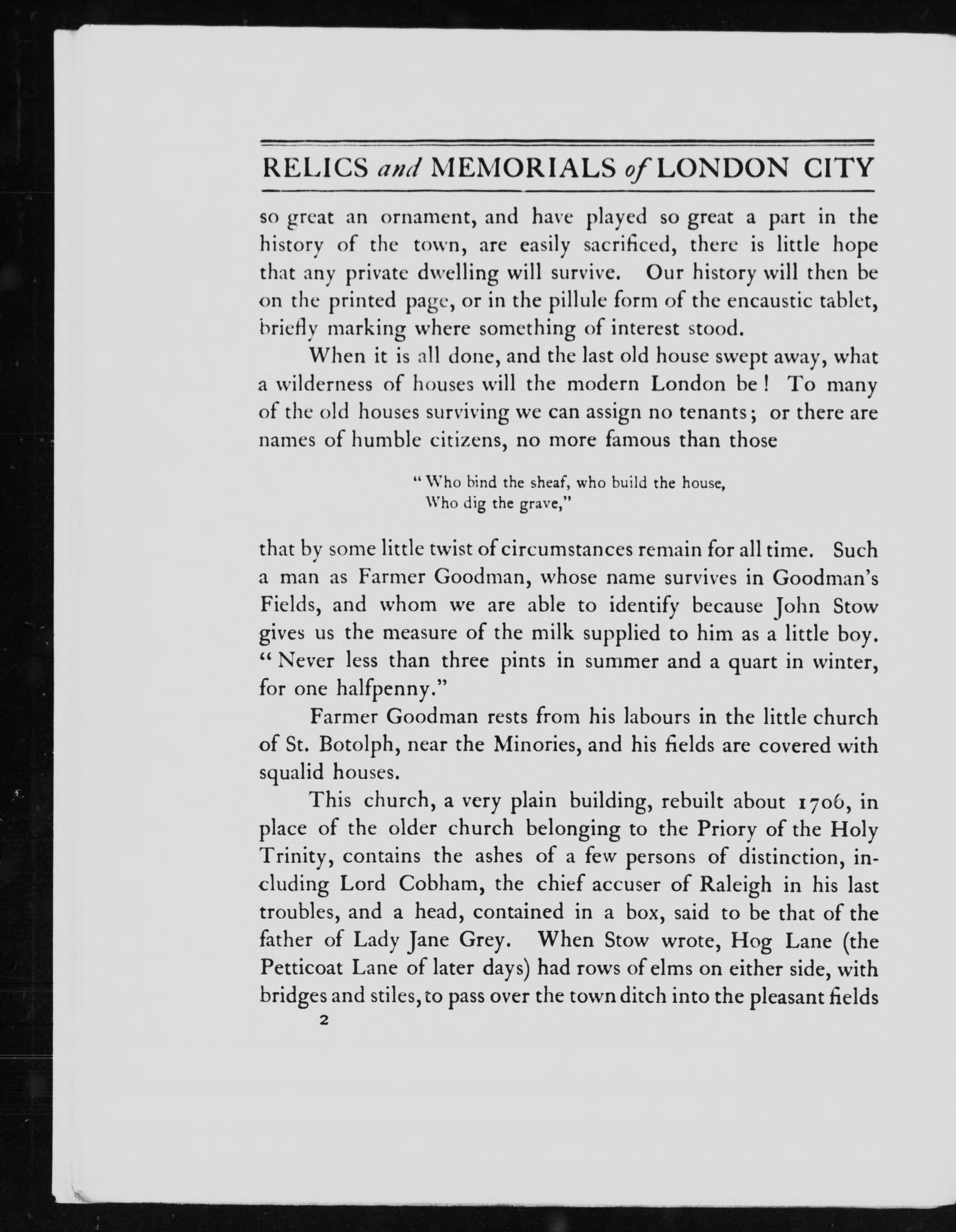 RELICS and MEMORIALS of LONDON CITY

so great an ornament, and have played so great a part in the history of the town, are easily sacrificed, there is little hope that any private dwelling will survive. Our history will then be on the printed page, or in the pillule form of the encaustic tablet, briefly marking where something of interest stood.

When it is all done, and the last old house swept away, what a wilderness of houses will the modern London be! To many of the old houses surviving we can assign no tenants; or there are names of humble citizens, no more famous than those

"Who bind the sheaf, who build the house,
Who dig the grave,"

that by some little twist of circumstances remain for all time. Such a man as Farmer Goodman, whose name survives in Goodman's Fields, and whom we are able to identify because John Stow gives us the measure of the milk supplied to him as a little boy. "Never less than three pints in summer and a quart in winter, for one halfpenny."

Farmer Goodman rests from his labours in the little church of St. Botolph, near the Minories, and his fields are covered with squalid houses.

This church, a very plain building, rebuilt about 1706, in place of the older church belonging to the Priory of the Holy Trinity, contains the ashes of a few persons of distinction, including Lord Cobham, the chief accuser of Raleigh in his last troubles, and a head, contained in a box, said to be that of the father of Lady Jane Grey. When Stow wrote, Hog Lane (the Petticoat Lane of later days) had rows of elms on either side, with bridges and stiles, to pass over the town ditch into the pleasant fields

2